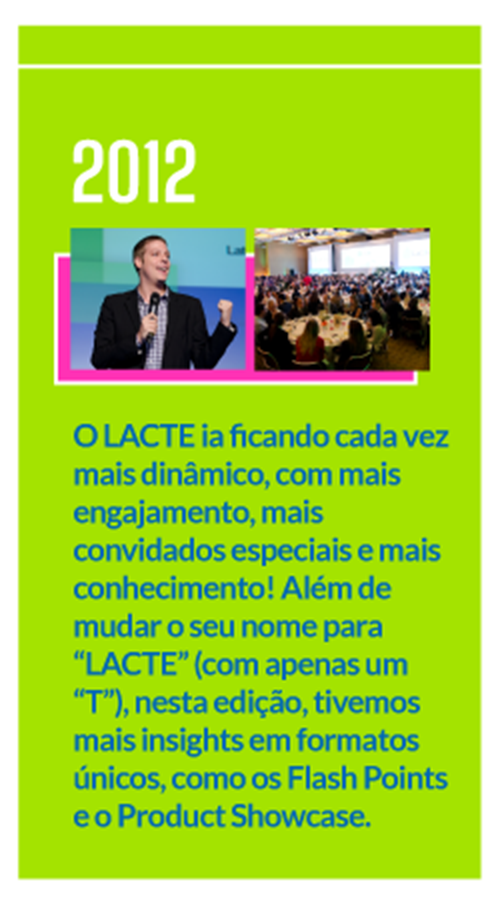 2012

O LACTE ia ficando cada vez mais dinâmico, com mais engajamento, mais convidados especiais e mais conhecimento! Além de mudar o seu nome para "LACTE" (com apenas um "T"), nesta edição, tivemos mais insights em formatos únicos, como os Flash Points e o Product Showcase.